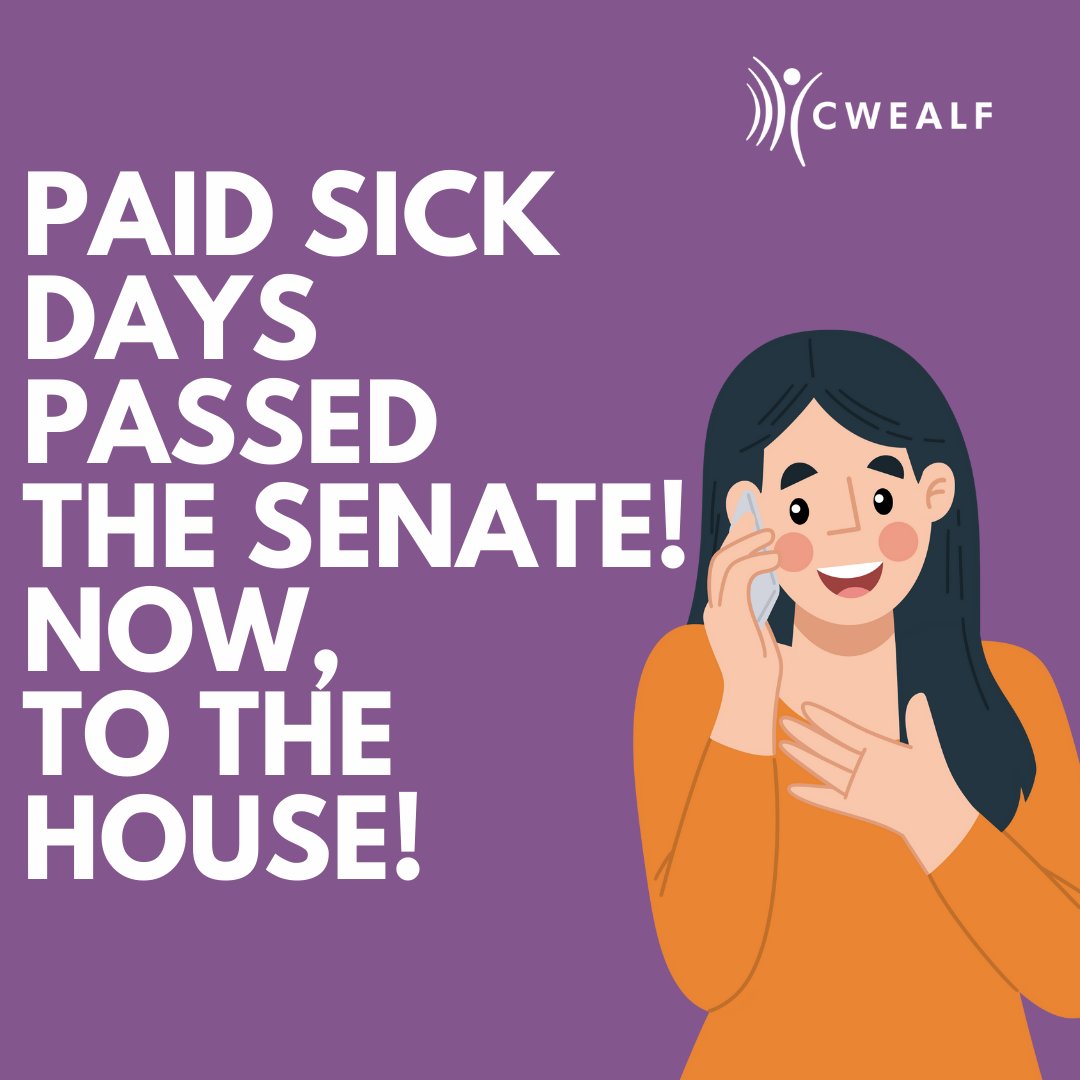 CWEALF

PAID SICK DAYS PASSED THE SENATE! NOW, TO THE HOUSE!